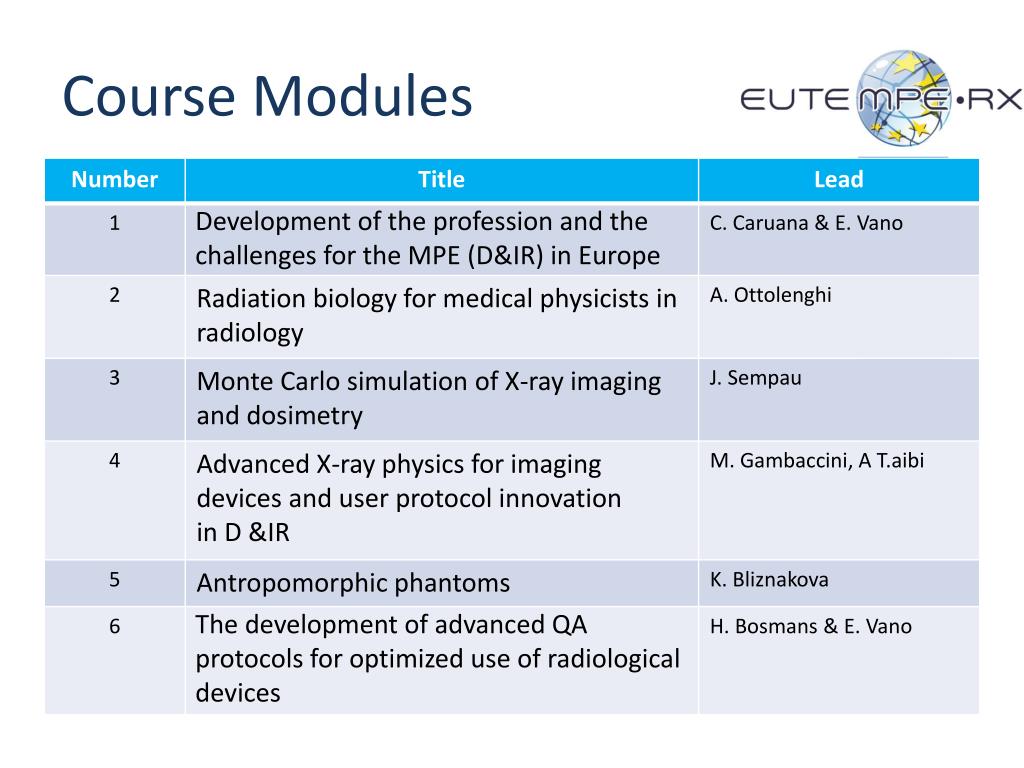 Course Modules

EUTEMPE•RX

| Number | Title | Lead |
|---|---|---|
| 1 | Development of the profession and the challenges for the MPE (D&IR) in Europe | C. Caruana & E. Vano |
| 2 | Radiation biology for medical physicists in radiology | A. Ottolenghi |
| 3 | Monte Carlo simulation of X-ray imaging and dosimetry | J. Sempau |
| 4 | Advanced X-ray physics for imaging devices and user protocol innovation in D &IR | M. Gambaccini, A T.aibi |
| 5 | Antropomorphic phantoms | K. Bliznakova |
| 6 | The development of advanced QA protocols for optimized use of radiological devices | H. Bosmans & E. Vano |